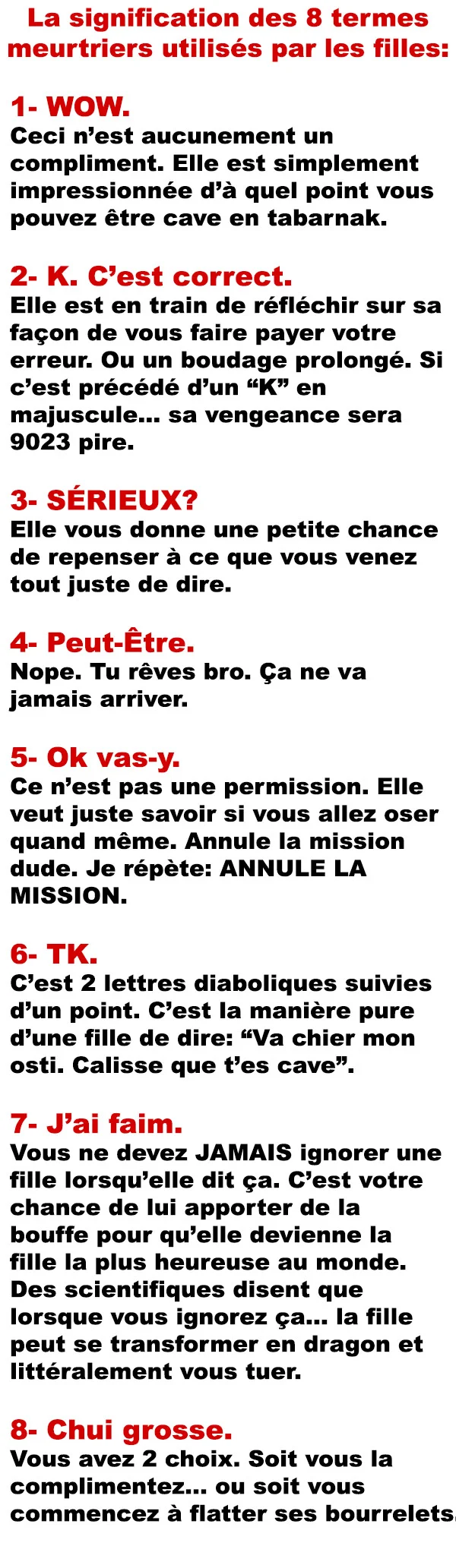 La signification des 8 termes meurtriers utilisés par les filles:

1- WOW.
Ceci n'est aucunement un compliment. Elle est simplement impressionnée d'à quel point vous pouvez être cave en tabarnak.

2- K. C'est correct.
Elle est en train de réfléchir sur sa façon de vous faire payer votre erreur. Ou un boudage prolongé. Si c'est précédé d'un "K" en majuscule... sa vengeance sera 9023 pire.

3- SÉRIEUX?
Elle vous donne une petite chance de repenser à ce que vous venez tout juste de dire.

4- Peut-Être.
Nope. Tu rêves bro. Ça ne va jamais arriver.

5- Ok vas-y.
Ce n'est pas une permission. Elle veut juste savoir si vous allez oser quand même. Annule la mission dude. Je répète: ANNULE LA MISSION.

6- TK.
C'est 2 lettres diaboliques suivies d'un point. C'est la manière pure d'une fille de dire: "Va chier mon osti. Calisse que t'es cave".

7- J'ai faim.
Vous ne devez JAMAIS ignorer une fille lorsqu'elle dit ça. C'est votre chance de lui apporter de la bouffe pour qu'elle devienne la fille la plus heureuse au monde. Des scientifiques disent que lorsque vous ignorez ça... la fille peut se transformer en dragon et littéralement vous tuer.

8- Chui grosse.
Vous avez 2 choix. Soit vous la complimentez... ou soit vous commencez à flatter ses bourrelets.